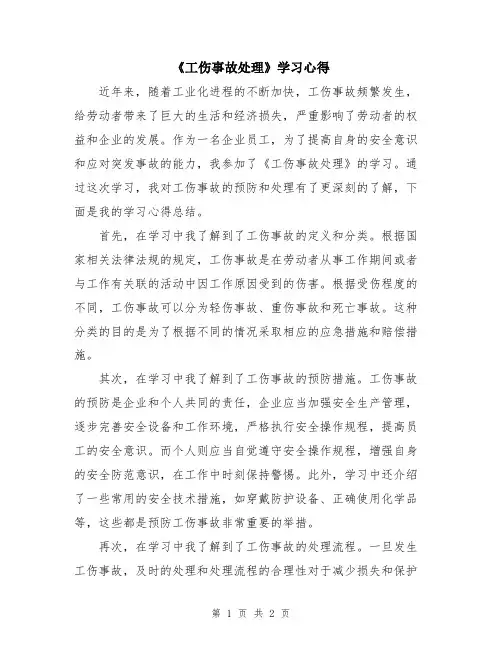 《工伤事故处理》学习心得

近年来，随着工业化进程的不断加快，工伤事故频繁发生，给劳动者带来了巨大的生活和经济损失，严重影响了劳动者的权益和企业的发展。作为一名企业员工，为了提高自身的安全意识和应对突发事故的能力，我参加了《工伤事故处理》的学习。通过这次学习，我对工伤事故的预防和处理有了更深刻的了解，下面是我的学习心得总结。

首先，在学习中我了解到了工伤事故的定义和分类。根据国家相关法律法规的规定，工伤事故是在劳动者从事工作期间或者与工作有关联的活动中因工作原因受到的伤害。根据受伤程度的不同，工伤事故可以分为轻伤事故、重伤事故和死亡事故。这种分类的目的是为了根据不同的情况采取相应的应急措施和赔偿措施。

其次，在学习中我了解到了工伤事故的预防措施。工伤事故的预防是企业和个人共同的责任，企业应当加强安全生产管理，逐步完善安全设备和工作环境，严格执行安全操作规程，提高员工的安全意识。而个人则应当自觉遵守安全操作规程，增强自身的安全防范意识，在工作中时刻保持警惕。此外，学习中还介绍了一些常用的安全技术措施，如穿戴防护设备、正确使用化学品等，这些都是预防工伤事故非常重要的举措。

再次，在学习中我了解到了工伤事故的处理流程。一旦发生工伤事故，及时的处理和处理流程的合理性对于减少损失和保护

第 1 页 共 2 页